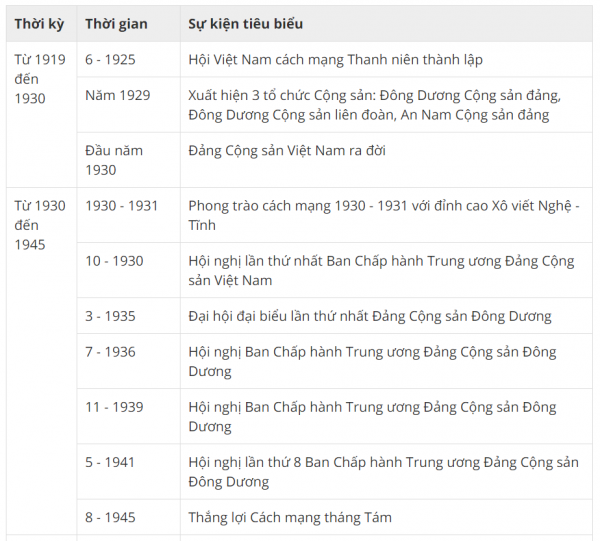 | Thời kỳ | Thời gian | Sự kiện tiêu biểu |
|---|---|---|
| Từ 1919 đến 1930 | 6 - 1925 | Hội Việt Nam cách mạng Thanh niên thành lập |
| | Năm 1929 | Xuất hiện 3 tổ chức Cộng sản: Đông Dương Cộng sản đảng, Đông Dương Cộng sản liên đoàn, An Nam Cộng sản đảng |
| | Đầu năm 1930 | Đảng Cộng sản Việt Nam ra đời |
| Từ 1930 đến 1945 | 1930 - 1931 | Phong trào cách mạng 1930 - 1931 với đỉnh cao Xô viết Nghệ - Tĩnh |
| | 10 - 1930 | Hội nghị lần thứ nhất Ban Chấp hành Trung ương Đảng Cộng sản Việt Nam |
| | 3 - 1935 | Đại hội đại biểu lần thứ nhất Đảng Cộng sản Đông Dương |
| | 7 - 1936 | Hội nghị Ban Chấp hành Trung ương Đảng Cộng sản Đông Dương |
| | 11 - 1939 | Hội nghị Ban Chấp hành Trung ương Đảng Cộng sản Đông Dương |
| | 5 - 1941 | Hội nghị lần thứ 8 Ban Chấp hành Trung ương Đảng Cộng sản Đông Dương |
| | 8 - 1945 | Thắng lợi Cách mạng tháng Tám |